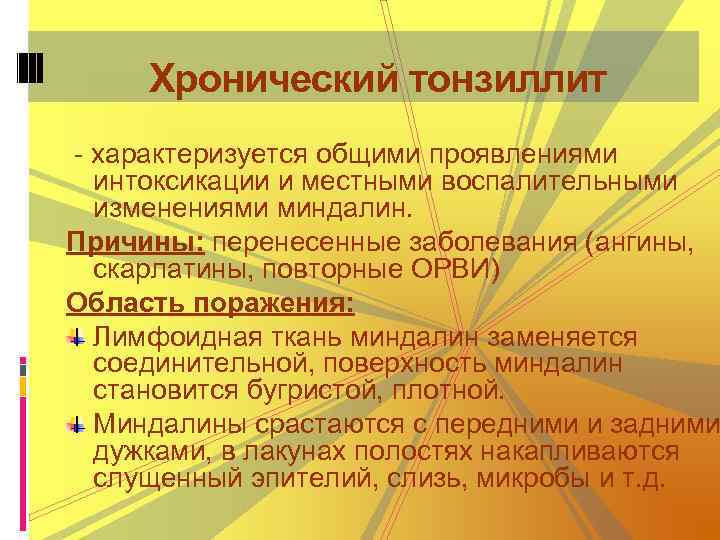 Хронический тонзиллит

- характеризуется общими проявлениями интоксикации и местными воспалительными изменениями миндалин.

Причины: перенесенные заболевания (ангины, скарлатины, повторные ОРВИ)

Область поражения:

Лимфоидная ткань миндалин заменяется соединительной, поверхность миндалин становится бугристой, плотной.

Миндалины срастаются с передними и задними дужками, в лакунах полостях накапливаются слущенный эпителий, слизь, микробы и т.д.